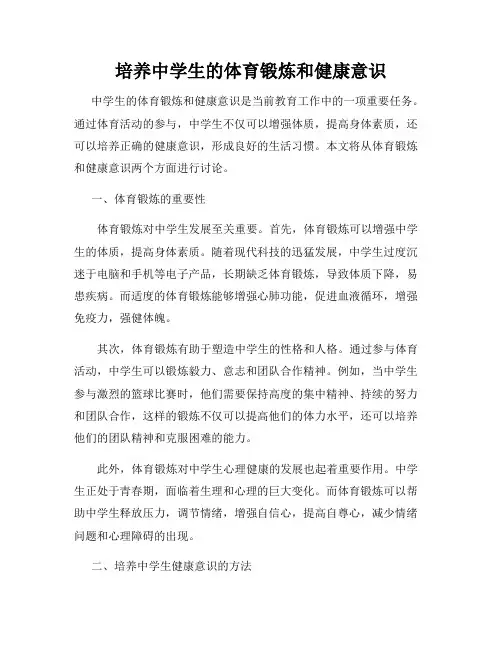 培养中学生的体育锻炼和健康意识

中学生的体育锻炼和健康意识是当前教育工作中的一项重要任务。通过体育活动的参与，中学生不仅可以增强体质，提高身体素质，还可以培养正确的健康意识，形成良好的生活习惯。本文将从体育锻炼和健康意识两个方面进行讨论。

一、体育锻炼的重要性

体育锻炼对中学生发展至关重要。首先，体育锻炼可以增强中学生的体质，提高身体素质。随着现代科技的迅猛发展，中学生过度沉迷于电脑和手机等电子产品，长期缺乏体育锻炼，导致体质下降，易患疾病。而适度的体育锻炼能够增强心肺功能，促进血液循环，增强免疫力，强健体魄。

其次，体育锻炼有助于塑造中学生的性格和人格。通过参与体育活动，中学生可以锻炼毅力、意志和团队合作精神。例如，当中学生参与激烈的篮球比赛时，他们需要保持高度的集中精神、持续的努力和团队合作，这样的锻炼不仅可以提高他们的体力水平，还可以培养他们的团队精神和克服困难的能力。

此外，体育锻炼对中学生心理健康的发展也起着重要作用。中学生正处于青春期，面临着生理和心理的巨大变化。而体育锻炼可以帮助中学生释放压力，调节情绪，增强自信心，提高自尊心，减少情绪问题和心理障碍的出现。

二、培养中学生健康意识的方法